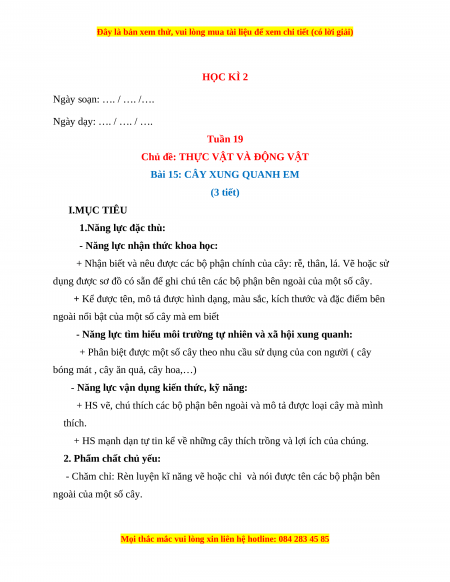 Đây là bản xem thử, vui lòng mua tài liệu để xem chi tiết (có lời giải)

HỌC KÌ 2

Ngày soạn: …. / …. /….

Ngày dạy: …. / …. / ….

Tuần 19

Chủ đề: THỰC VẬT VÀ ĐỘNG VẬT

Bài 15: CÂY XUNG QUANH EM

(3 tiết)

I.MỤC TIÊU

1.Năng lực đặc thù:

- Năng lực nhận thức khoa học:

+ Nhận biết và nêu được các bộ phận chính của cây: rễ, thân, lá. Vẽ hoặc sử dụng được sơ đồ có sẵn để ghi chú tên các bộ phận bên ngoài của một số cây.

+ Kể được tên, mô tả được hình dạng, màu sắc, kích thước và đặc điểm bên ngoài nổi bật của một số cây mà em biết

- Năng lực tìm hiểu môi trường tự nhiên và xã hội xung quanh:

+ Phân biệt được một số cây theo nhu cầu sử dụng của con người ( cây bóng mát , cây ăn quả, cây hoa,…)

- Năng lực vận dụng kiến thức, kỹ năng:

+ HS vẽ, chú thích các bộ phận bên ngoài và mô tả được loại cây mà mình thích.

+ HS mạnh dạn tự tin kể về những cây thích trồng và lợi ích của chúng.

2. Phẩm chất chủ yếu:

- Chăm chỉ: Rèn luyện kĩ năng vẽ hoặc chỉ và nói được tên các bộ phận bên ngoài của một số cây.

Mọi thắc mắc vui lòng xin liên hệ hotline: 084 283 45 85